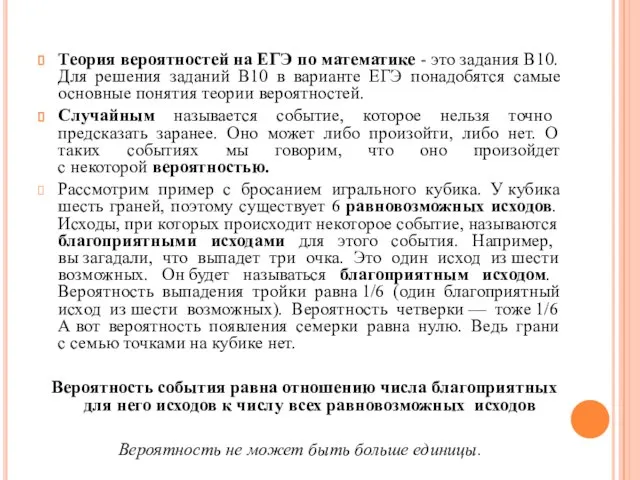 Теория вероятностей на ЕГЭ по математике - это задания B10. Для решения заданий B10 в варианте ЕГЭ понадобятся самые основные понятия теории вероятностей.

Случайным называется событие, которое нельзя точно предсказать заранее. Оно может либо произойти, либо нет. О таких событиях мы говорим, что оно произойдет с некоторой вероятностью.

Рассмотрим пример с бросанием игрального кубика. У кубика шесть граней, поэтому существует 6 равновозможных исходов. Исходы, при которых происходит некоторое событие, называются благоприятными исходами для этого события. Например, вы загадали, что выпадет три очка. Это один исход из шести возможных. Он будет называться благоприятным исходом. Вероятность выпадения тройки равна 1/6 (один благоприятный исход из шести возможных). Вероятность четверки — тоже 1/6 А вот вероятность появления семерки равна нулю. Ведь грани с семью точками на кубике нет.

Вероятность события равна отношению числа благоприятных для него исходов к числу всех равновозможных исходов

Вероятность не может быть больше единицы.